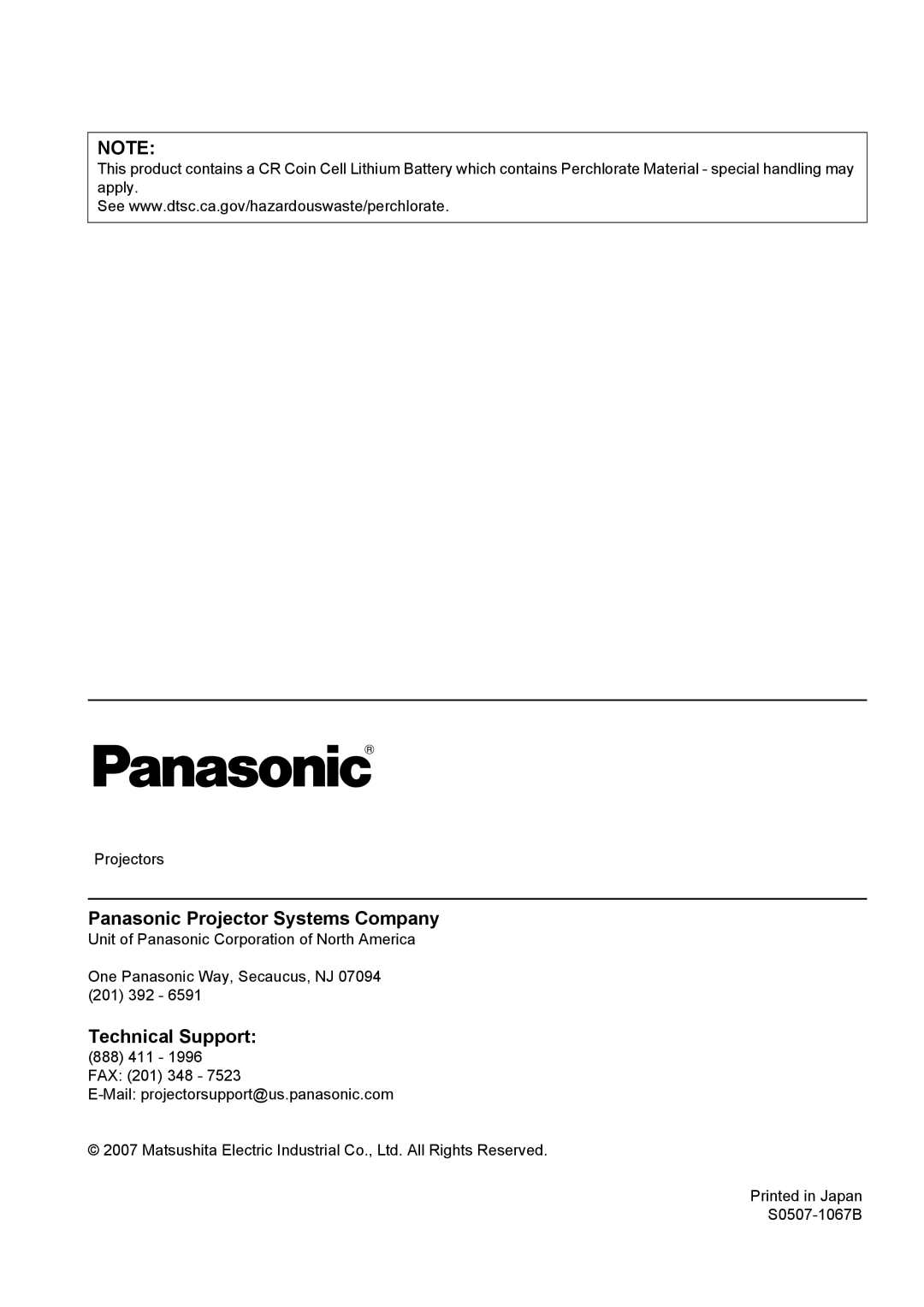 NOTE:
This product contains a CR Coin Cell Lithium Battery which contains Perchlorate Material - special handling may apply.
See www.dtsc.ca.gov/hazardouswaste/perchlorate.

Panasonic®

Projectors

Panasonic Projector Systems Company
Unit of Panasonic Corporation of North America

One Panasonic Way, Secaucus, NJ 07094
(201) 392 - 6591

Technical Support:
(888) 411 - 1996
FAX: (201) 348 - 7523
E-Mail: projectorsupport@us.panasonic.com

© 2007 Matsushita Electric Industrial Co., Ltd. All Rights Reserved.

Printed in Japan
S0507-1067B